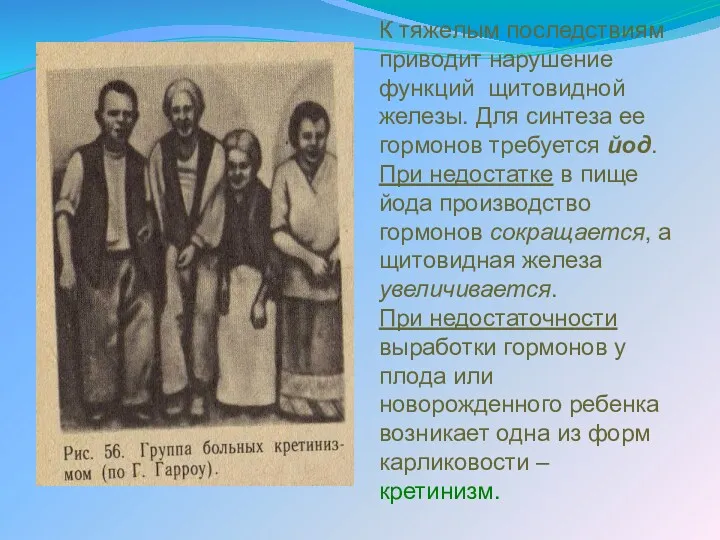 Рис. 56. Группа больных кретинизмом (по Г. Гарроу).

К тяжелым последствиям приводит нарушение функций щитовидной железы. Для синтеза ее гормонов требуется йод. При недостатке в пище йода производство гормонов сокращается, а щитовидная железа увеличивается. При недостаточности выработки гормонов у плода или новорожденного ребенка возникает одна из форм карликовости – кретинизм.